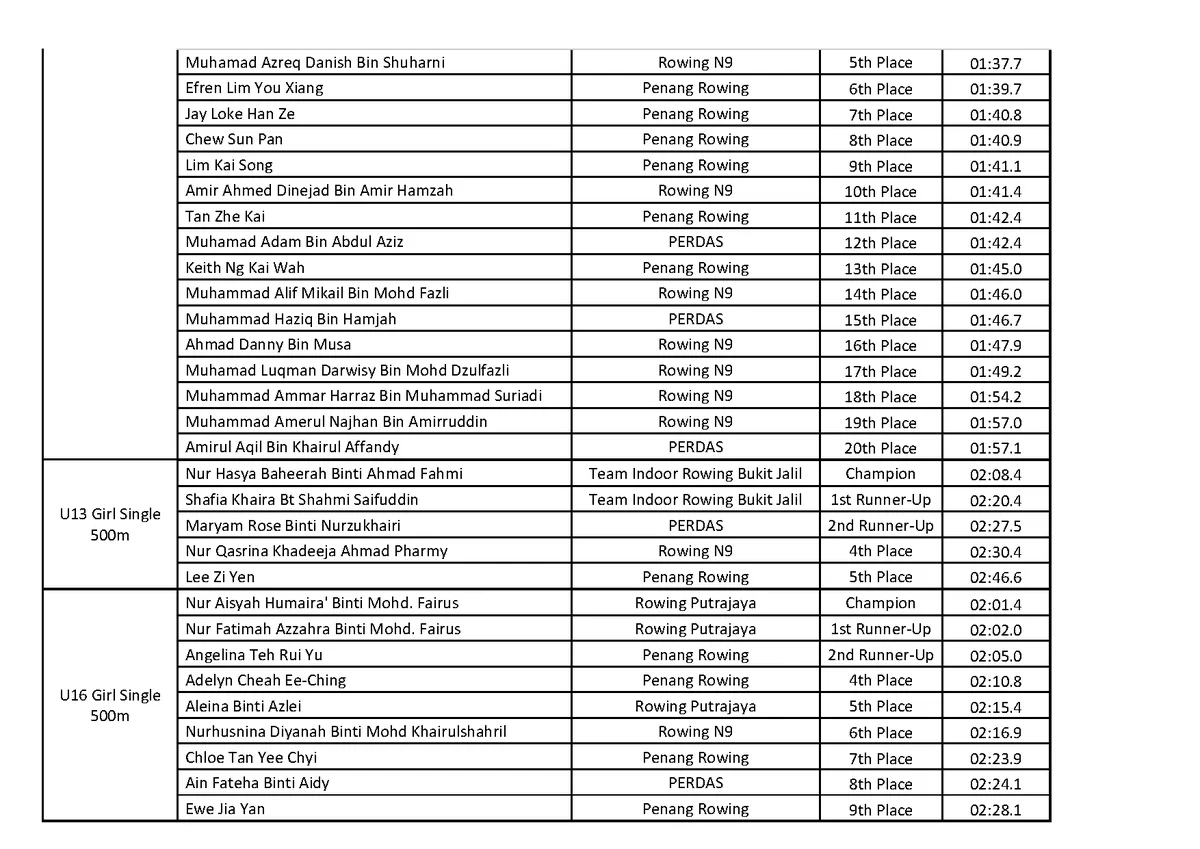 |  | Muhamad Azreq Danish Bin Shuharni | Rowing N9 | 5th Place | 01:37.7 |
|---|---|---|---|---|
|  | Efren Lim You Xiang | Penang Rowing | 6th Place | 01:39.7 |
|  | Jay Loke Han Ze | Penang Rowing | 7th Place | 01:40.8 |
|  | Chew Sun Pan | Penang Rowing | 8th Place | 01:40.9 |
|  | Lim Kai Song | Penang Rowing | 9th Place | 01:41.1 |
|  | Amir Ahmed Dinejad Bin Amir Hamzah | Rowing N9 | 10th Place | 01:41.4 |
|  | Tan Zhe Kai | Penang Rowing | 11th Place | 01:42.4 |
|  | Muhamad Adam Bin Abdul Aziz | PERDAS | 12th Place | 01:42.4 |
|  | Keith Ng Kai Wah | Penang Rowing | 13th Place | 01:45.0 |
|  | Muhammad Alif Mikail Bin Mohd Fazli | Rowing N9 | 14th Place | 01:46.0 |
|  | Muhammad Haziq Bin Hamjah | PERDAS | 15th Place | 01:46.7 |
|  | Ahmad Danny Bin Musa | Rowing N9 | 16th Place | 01:47.9 |
|  | Muhamad Luqman Darwisy Bin Mohd Dzulfazli | Rowing N9 | 17th Place | 01:49.2 |
|  | Muhammad Ammar Harraz Bin Muhammad Suriadi | Rowing N9 | 18th Place | 01:54.2 |
|  | Muhammad Amerul Najhan Bin Amirruddin | Rowing N9 | 19th Place | 01:57.0 |
|  | Amirul Aqil Bin Khairul Affandy | PERDAS | 20th Place | 01:57.1 |
| U13 Girl Single 500m | Nur Hasya Baheerah Binti Ahmad Fahmi | Team Indoor Rowing Bukit Jalil | Champion | 02:08.4 |
|  | Shafia Khaira Bt Shahmi Saifuddin | Team Indoor Rowing Bukit Jalil | 1st Runner-Up | 02:20.4 |
|  | Maryam Rose Binti Nurzukhairi | PERDAS | 2nd Runner-Up | 02:27.5 |
|  | Nur Qasrina Khadeeja Ahmad Pharmy | Rowing N9 | 4th Place | 02:30.4 |
|  | Lee Zi Yen | Penang Rowing | 5th Place | 02:46.6 |
| U16 Girl Single 500m | Nur Aisyah Humaira' Binti Mohd. Fairus | Rowing Putrajaya | Champion | 02:01.4 |
|  | Nur Fatimah Azzahra Binti Mohd. Fairus | Rowing Putrajaya | 1st Runner-Up | 02:02.0 |
|  | Angelina Teh Rui Yu | Penang Rowing | 2nd Runner-Up | 02:05.0 |
|  | Adelyn Cheah Ee-Ching | Penang Rowing | 4th Place | 02:10.8 |
|  | Aleina Binti Azlei | Rowing Putrajaya | 5th Place | 02:15.4 |
|  | Nurhusnina Diyanah Binti Mohd Khairulshahril | Rowing N9 | 6th Place | 02:16.9 |
|  | Chloe Tan Yee Chyi | Penang Rowing | 7th Place | 02:23.9 |
|  | Ain Fateha Binti Aidy | PERDAS | 8th Place | 02:24.1 |
|  | Ewe Jia Yan | Penang Rowing | 9th Place | 02:28.1 |